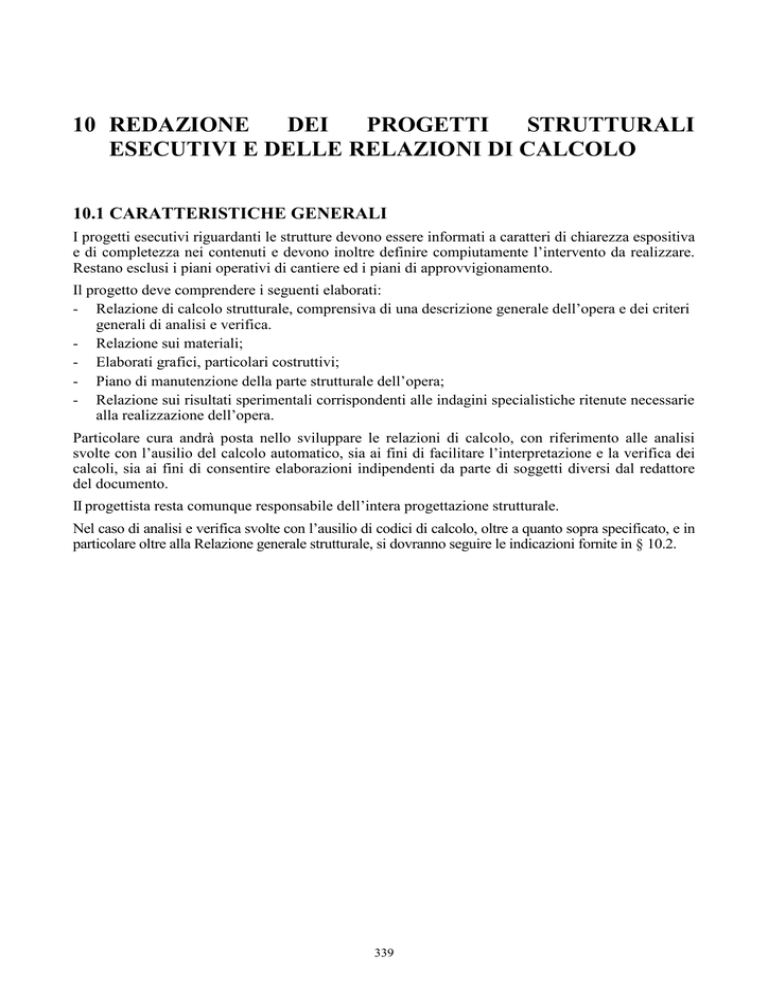 10 REDAZIONE DEI PROGETTI STRUTTURALI ESECUTIVI E DELLE RELAZIONI DI CALCOLO

10.1 CARATTERISTICHE GENERALI

I progetti esecutivi riguardanti le strutture devono essere informati a caratteri di chiarezza espositiva e di completezza nei contenuti e devono inoltre definire compiutamente l'intervento da realizzare. Restano esclusi i piani operativi di cantiere ed i piani di approvvigionamento.

Il progetto deve comprendere i seguenti elaborati:
- Relazione di calcolo strutturale, comprensiva di una descrizione generale dell'opera e dei criteri generali di analisi e verifica.
- Relazione sui materiali;
- Elaborati grafici, particolari costruttivi;
- Piano di manutenzione della parte strutturale dell'opera;
- Relazione sui risultati sperimentali corrispondenti alle indagini specialistiche ritenute necessarie alla realizzazione dell'opera.

Particolare cura andrà posta nello sviluppare le relazioni di calcolo, con riferimento alle analisi svolte con l'ausilio del calcolo automatico, sia ai fini di facilitare l'interpretazione e la verifica dei calcoli, sia ai fini di consentire elaborazioni indipendenti da parte di soggetti diversi dal redattore del documento.

Il progettista resta comunque responsabile dell'intera progettazione strutturale.

Nel caso di analisi e verifica svolte con l'ausilio di codici di calcolo, oltre a quanto sopra specificato, e in particolare oltre alla Relazione generale strutturale, si dovranno seguire le indicazioni fornite in § 10.2.

339